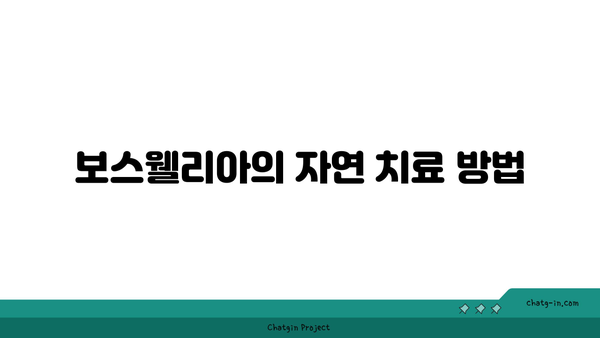 보스웰리아의 자연 치료 방법

chatg-in.com

Chatgin Project